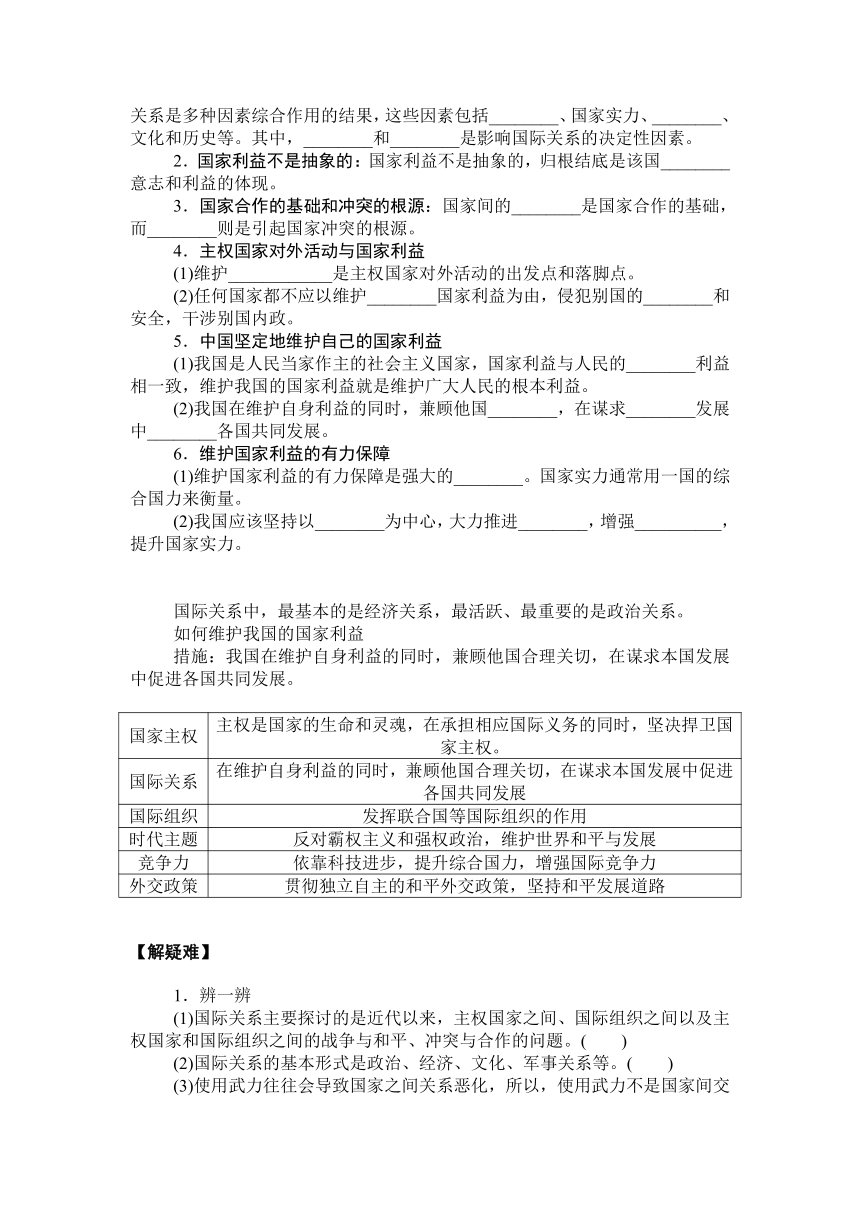 关系是多种因素综合作用的结果，这些因素包括________、国家实力、________、文化和历史等。其中，________和________是影响国际关系的决定性因素。

2．国家利益不是抽象的：国家利益不是抽象的，归根结底是该国________意志和利益的体现。

3．国家合作的基础和冲突的根源：国家间的________是国家合作的基础，而________则是引起国家冲突的根源。

4．主权国家对外活动与国家利益

(1)维护____________是主权国家对外活动的出发点和落脚点。

(2)任何国家都不应以维护________国家利益为由，侵犯别国的________和安全，干涉别国内政。

5．中国坚定地维护自己的国家利益

(1)我国是人民当家作主的社会主义国家，国家利益与人民的________利益相一致，维护我国的国家利益就是维护广大人民的根本利益。

(2)我国在维护自身利益的同时，兼顾他国________，在谋求________发展中________各国共同发展。

6．维护国家利益的有力保障

(1)维护国家利益的有力保障是强大的________。国家实力通常用一国的综合国力来衡量。

(2)我国应该坚持以________为中心，大力推进________，增强__________，提升国家实力。

国际关系中，最基本的是经济关系，最活跃、最重要的是政治关系。

如何维护我国的国家利益

措施：我国在维护自身利益的同时，兼顾他国合理关切，在谋求本国发展中促进各国共同发展。

| 国家主权 | 主权是国家的生命和灵魂，在承担相应国际义务的同时，坚决捍卫国家主权。 |
|---|---|
| 国际关系 | 在维护自身利益的同时，兼顾他国合理关切，在谋求本国发展中促进各国共同发展 |
| 国际组织 | 发挥联合国等国际组织的作用 |
| 时代主题 | 反对霸权主义和强权政治，维护世界和平与发展 |
| 竞争力 | 依靠科技进步，提升综合国力，增强国际竞争力 |
| 外交政策 | 贯彻独立自主的和平外交政策，坚持和平发展道路 |

【解疑难】

1．辨一辨

(1)国际关系主要探讨的是近代以来，主权国家之间、国际组织之间以及主权国家和国际组织之间的战争与和平、冲突与合作的问题。(　　)

(2)国际关系的基本形式是政治、经济、文化、军事关系等。(　　)

(3)使用武力往往会导致国家之间关系恶化，所以，使用武力不是国家间交